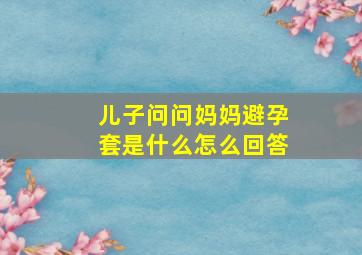 儿子问问妈妈避孕套是什么怎么回答